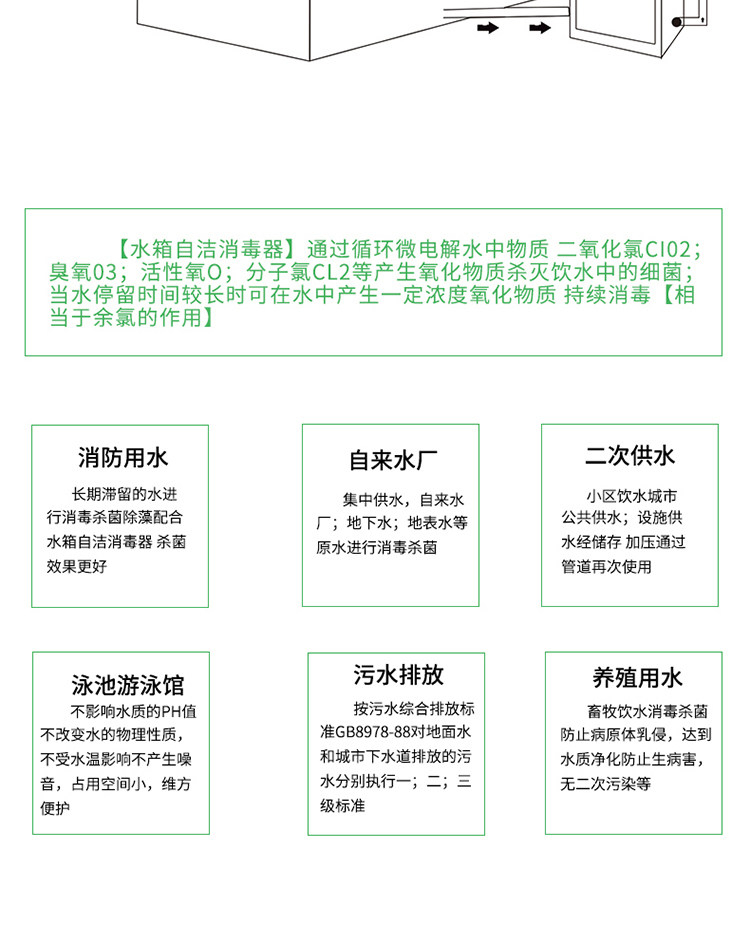 【水箱自洁消毒器】通过循环微电解水中物质 二氧化氯CI02；臭氧03；活性氧O；分子氯CL2等产生氧化物质杀灭饮水中的细菌；当水停留时间较长时可在水中产生一定浓度氧化物质 持续消毒【相当于余氯的作用】

消防用水

长期滞留的水进行消毒杀菌除藻配合水箱自洁消毒器 杀菌效果更好

自来水厂

集中供水，自来水厂；地下水；地表水等原水进行消毒杀菌

二次供水

小区饮水城市公共供水；设施供水经储存 加压通过管道再次使用

泳池游泳馆

不影响水质的PH值不改变水的物理性质，不受水温影响不产生噪音，占用空间小，维方便护

污水排放

按污水综合排放标准GB8978-88对地面水和城市下水道排放的污水分别执行一；二；三级标准

养殖用水

畜牧饮水消毒杀菌防止病原体乳侵，达到水质净化防止生病害，无二次污染等